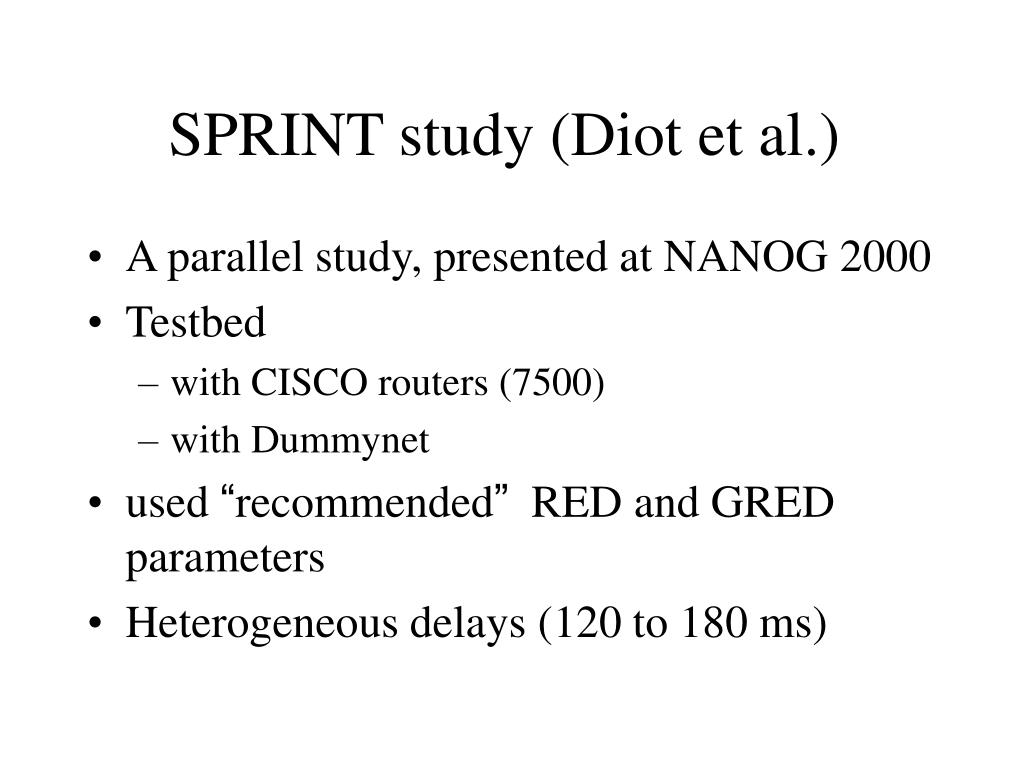 SPRINT study (Diot et al.)

• A parallel study, presented at NANOG 2000
• Testbed
– with CISCO routers (7500)
– with Dummynet
• used “recommended” RED and GRED parameters
• Heterogeneous delays (120 to 180 ms)